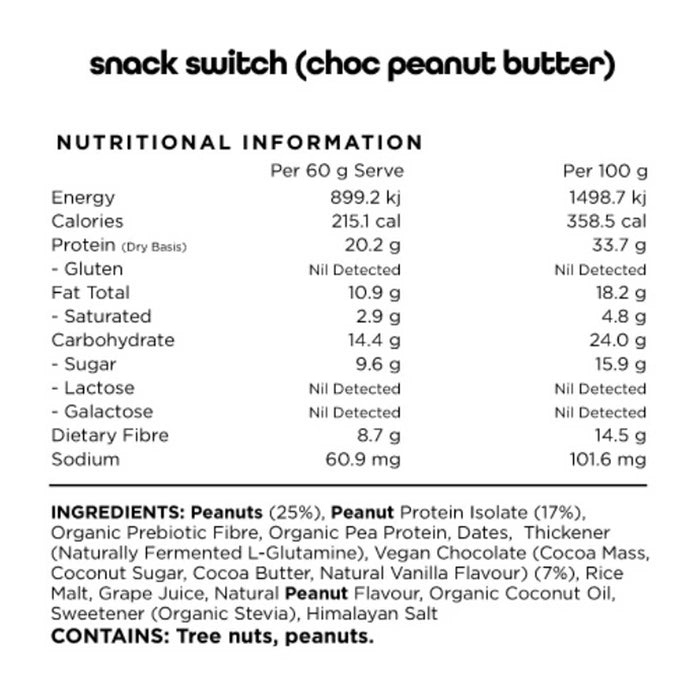 snack switch (choc peanut butter)

NUTRITIONAL INFORMATION

|  | Per 60 g Serve | Per 100 g |
|---|---|---|
| Energy | 899.2 kj | 1498.7 kj |
| Calories | 215.1 cal | 358.5 cal |
| Protein (Dry Basis) | 20.2 g | 33.7 g |
| - Gluten | Nil Detected | Nil Detected |
| Fat Total | 10.9 g | 18.2 g |
| - Saturated | 2.9 g | 4.8 g |
| Carbohydrate | 14.4 g | 24.0 g |
| - Sugar | 9.6 g | 15.9 g |
| - Lactose | Nil Detected | Nil Detected |
| - Galactose | Nil Detected | Nil Detected |
| Dietary Fibre | 8.7 g | 14.5 g |
| Sodium | 60.9 mg | 101.6 mg |

INGREDIENTS: Peanuts (25%), Peanut Protein Isolate (17%), Organic Prebiotic Fibre, Organic Pea Protein, Dates, Thickener (Naturally Fermented L-Glutamine), Vegan Chocolate (Cocoa Mass, Coconut Sugar, Cocoa Butter, Natural Vanilla Flavour) (7%), Rice Malt, Grape Juice, Natural Peanut Flavour, Organic Coconut Oil, Sweetener (Organic Stevia), Himalayan Salt
CONTAINS: Tree nuts, peanuts.